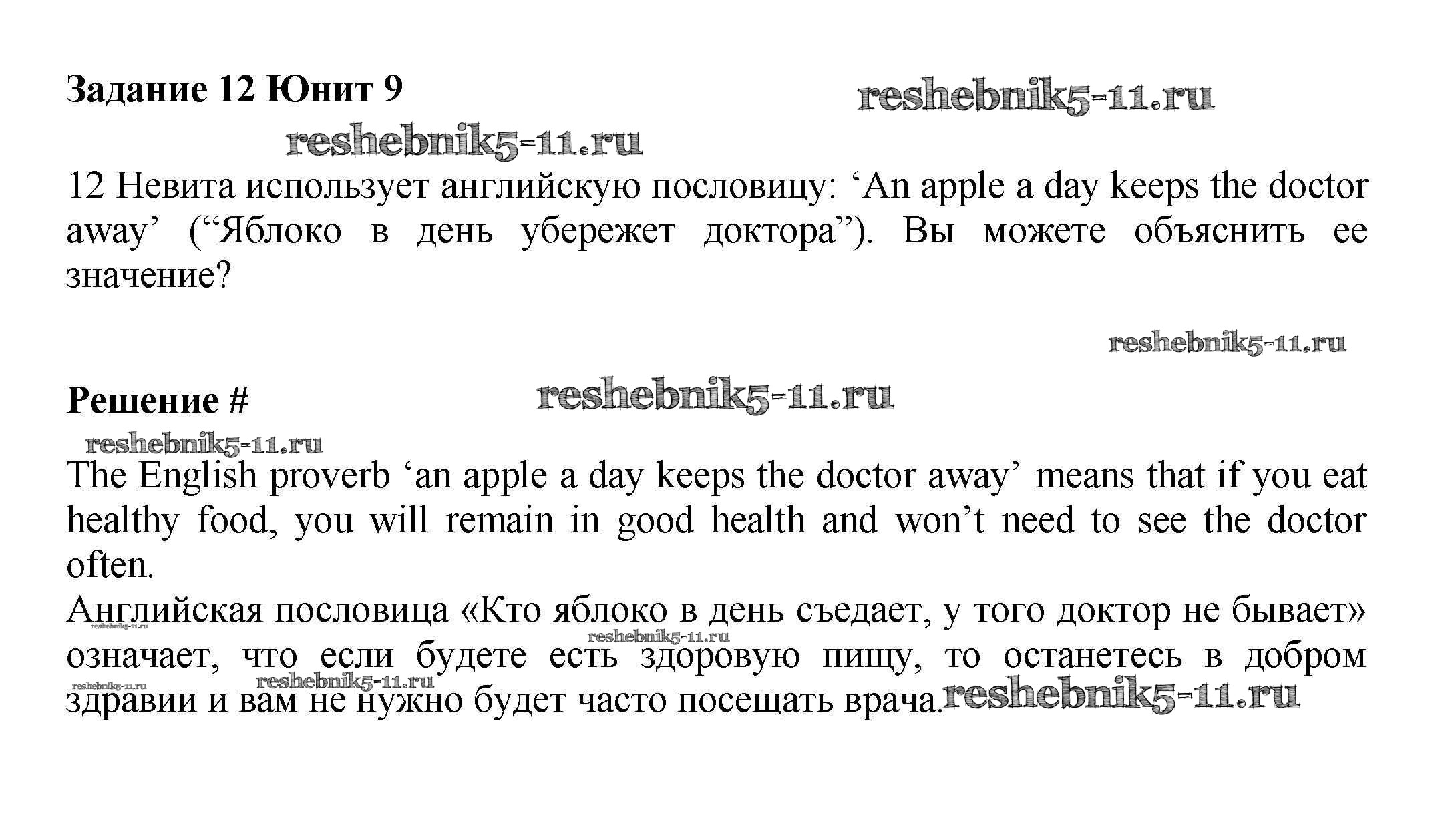 Задание 12 Юнит 9

12 Невита использует английскую пословицу: 'An apple a day keeps the doctor away' ("Яблоко в день убережет доктора"). Вы можете объяснить ее значение?

Решение #

The English proverb 'an apple a day keeps the doctor away' means that if you eat healthy food, you will remain in good health and won't need to see the doctor often.

Английская пословица «Кто яблоко в день съедает, у того доктор не бывает» означает, что если будете есть здоровую пищу, то останетесь в добром здравии и вам не нужно будет часто посещать врача.

reshebnik5-11.ru